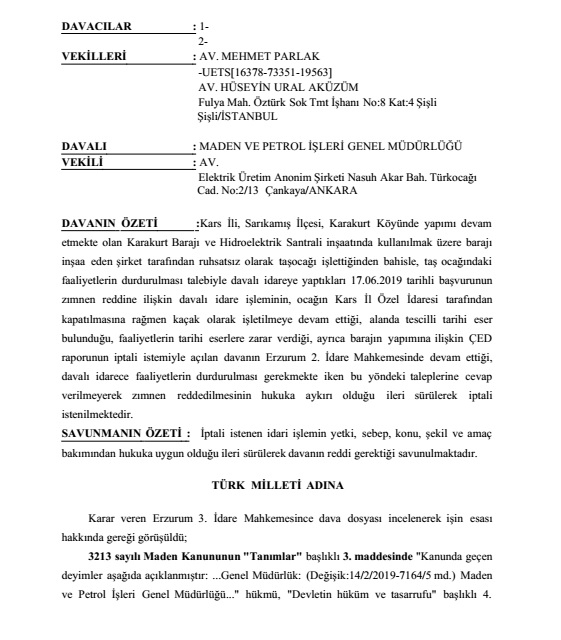 DAVACILAR : 1-
2-

VEKİLLERİ : AV. MEHMET PARLAK
-UETS[16378-73351-19563]
AV. HÜSEYİN URAL AKÜZÜM
Fulya Mah. Öztürk Sok Tmt İşhanı No:8 Kat:4 Şişli Şişli/İSTANBUL

DAVALI : MADEN VE PETROL İŞLERİ GENEL MÜDÜRLÜĞÜ
VEKİLİ : AV.
Elektrik Üretim Anonim Şirketi Nasuh Akar Bah. Türkocağı Cad. No:2/13 Çankaya/ANKARA

DAVANIN ÖZETİ :Kars İli, Sarıkamış İlçesi, Karakurt Köyünde yapımı devam etmekte olan Karakurt Barajı ve Hidroelektrik Santrali inşaatında kullanılmak üzere barajı inşaa eden şirket tarafından ruhsatsız olarak taşocağı işlettiğinden bahisle, taş ocağındaki faaliyetlerin durdurulması talebiyle davalı idareye yaptıkları 17.06.2019 tarihli başvurunun zımnen reddine ilişkin davalı idare işleminin, ocağın Kars İl Özel İdaresi tarafından kapatılmasına rağmen kaçak olarak işletilmeye devam ettiği, alanda tescilli tarihi eser bulunduğu, faaliyetlerin tarihi eserlere zarar verdiği, ayrıca barajın yapımına ilişkin ÇED raporunun iptali istemiyle açılan davanın Erzurum 2. İdare Mahkemesinde devam ettiği, davalı idarece faaliyetlerin durdurulması gerekmekte iken bu yöndeki taleplerine cevap verilmeyerek zımnen reddedilmesinin hukuka aykırı olduğu ileri sürülerek iptali istenilmektedir.
SAVUNMANIN ÖZETİ : İptali istenen idari işlemin yetki, sebep, konu, şekil ve amaç bakımından hukuka uygun olduğu ileri sürülerek davanın reddi gerektiği savunulmaktadır.

TÜRK MİLLETİ ADINA

Karar veren Erzurum 3. İdare Mahkemesince dava dosyası incelenerek işin esası hakkında gereği görüşüldü;
3213 sayılı Maden Kanununun "Tanımlar" başlıklı 3. maddesinde "Kanunda geçen deyimler aşağıda açıklanmıştır: ...Genel Müdürlük: (Değişik:14/2/2019-7164/5 md.) Maden ve Petrol İşleri Genel Müdürlüğü..." hükmü, "Devletin hüküm ve tasarrufu" başlıklı 4.